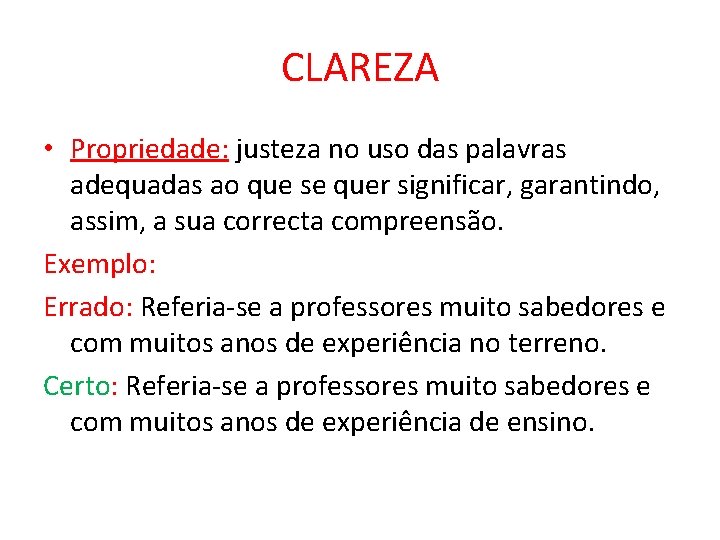 CLAREZA

• Propriedade: justeza no uso das palavras adequadas ao que se quer significar, garantindo, assim, a sua correcta compreensão.

Exemplo:

Errado: Referia-se a professores muito sabedores e com muitos anos de experiência no terreno.

Certo: Referia-se a professores muito sabedores e com muitos anos de experiência de ensino.